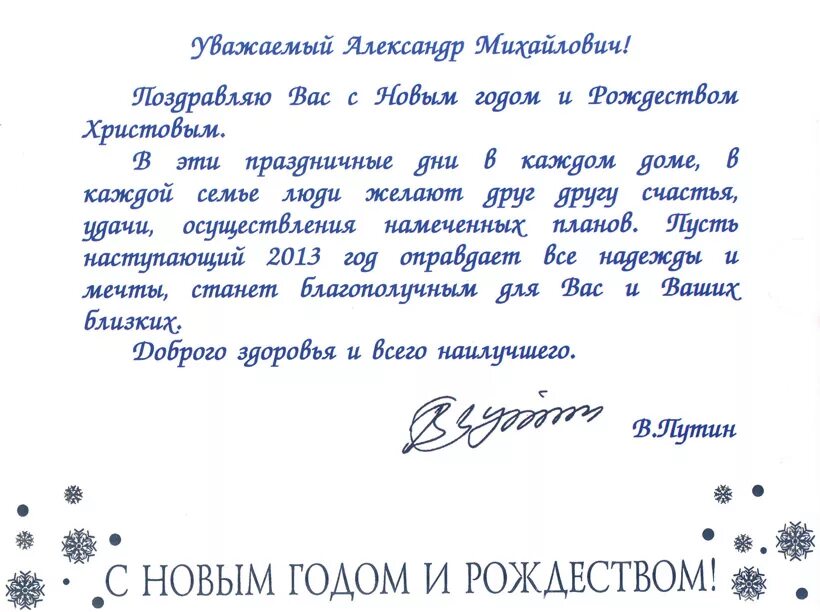 Уважаемый Александр Михайлович!

Поздравляю Вас с Новым годом и Рождеством Христовым.

В эти праздничные дни в каждом доме, в каждой семье люди желают друг другу счастья, удачи, осуществления намеченных планов. Пусть наступающий 2013 год оправдает все надежды и мечты, станет благополучным для Вас и Ваших близких.

Доброго здоровья и всего наилучшего.

В.Путин

С НОВЫМ ГОДОМ И РОЖДЕСТВОМ!